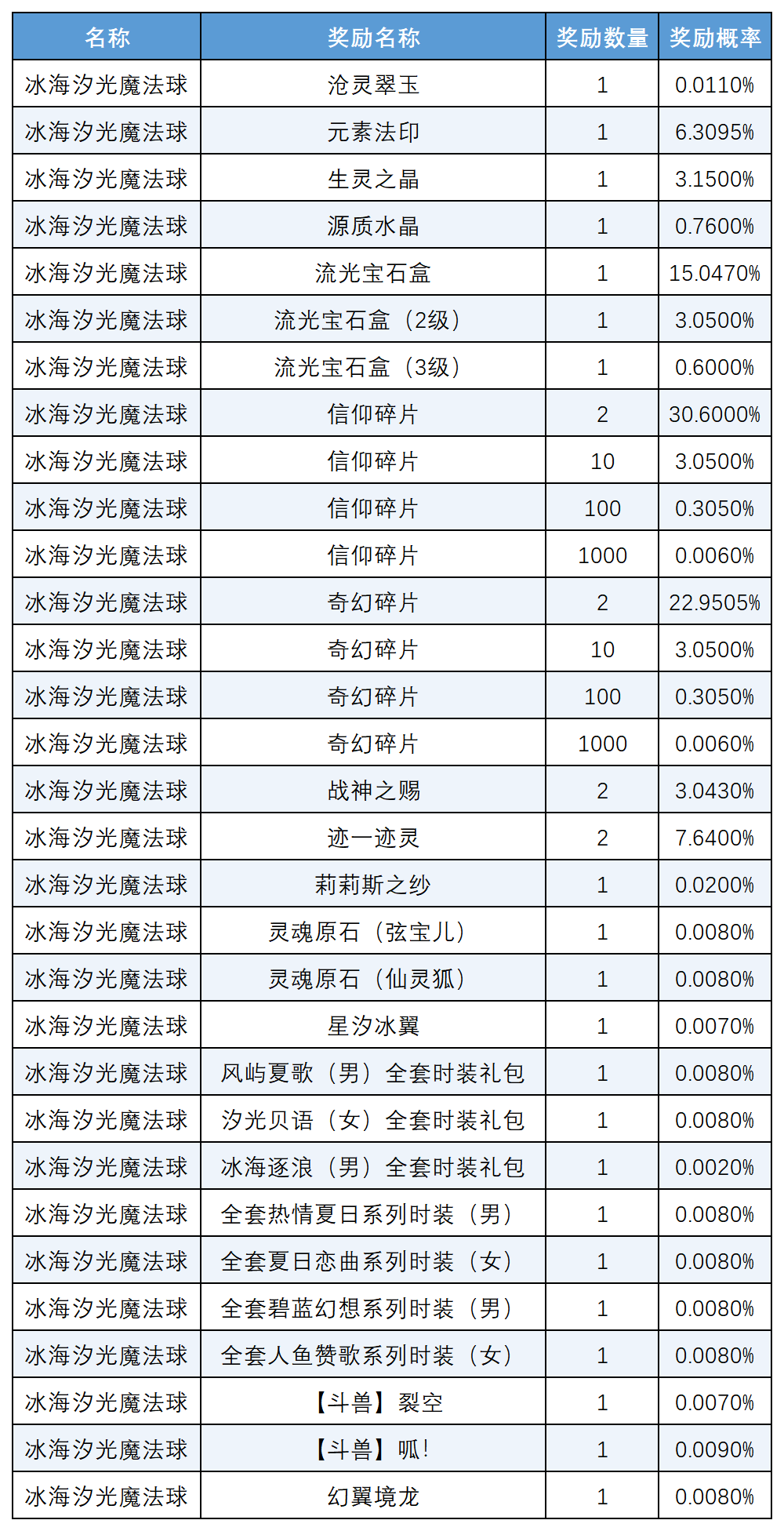 | 名称 | 奖励名称 | 奖励数量 | 奖励概率 |
|---|---|---|---|
| 冰海汐光魔法球 | 沧灵翠玉 | 1 | 0.0110% |
| 冰海汐光魔法球 | 元素法印 | 1 | 6.3095% |
| 冰海汐光魔法球 | 生灵之晶 | 1 | 3.1500% |
| 冰海汐光魔法球 | 源质水晶 | 1 | 0.7600% |
| 冰海汐光魔法球 | 流光宝石盒 | 1 | 15.0470% |
| 冰海汐光魔法球 | 流光宝石盒（2级） | 1 | 3.0500% |
| 冰海汐光魔法球 | 流光宝石盒（3级） | 1 | 0.6000% |
| 冰海汐光魔法球 | 信仰碎片 | 2 | 30.6000% |
| 冰海汐光魔法球 | 信仰碎片 | 10 | 3.0500% |
| 冰海汐光魔法球 | 信仰碎片 | 100 | 0.3050% |
| 冰海汐光魔法球 | 信仰碎片 | 1000 | 0.0060% |
| 冰海汐光魔法球 | 奇幻碎片 | 2 | 22.9505% |
| 冰海汐光魔法球 | 奇幻碎片 | 10 | 3.0500% |
| 冰海汐光魔法球 | 奇幻碎片 | 100 | 0.3050% |
| 冰海汐光魔法球 | 奇幻碎片 | 1000 | 0.0060% |
| 冰海汐光魔法球 | 战神之赐 | 2 | 3.0430% |
| 冰海汐光魔法球 | 迹一迹灵 | 2 | 7.6400% |
| 冰海汐光魔法球 | 莉莉斯之纱 | 1 | 0.0200% |
| 冰海汐光魔法球 | 灵魂原石（弦宝儿） | 1 | 0.0080% |
| 冰海汐光魔法球 | 灵魂原石（仙灵狐） | 1 | 0.0080% |
| 冰海汐光魔法球 | 星汐冰翼 | 1 | 0.0070% |
| 冰海汐光魔法球 | 风屿夏歌（男）全套时装礼包 | 1 | 0.0080% |
| 冰海汐光魔法球 | 汐光贝语（女）全套时装礼包 | 1 | 0.0080% |
| 冰海汐光魔法球 | 冰海逐浪（男）全套时装礼包 | 1 | 0.0020% |
| 冰海汐光魔法球 | 全套热情夏日系列时装（男） | 1 | 0.0080% |
| 冰海汐光魔法球 | 全套夏日恋曲系列时装（女） | 1 | 0.0080% |
| 冰海汐光魔法球 | 全套碧蓝幻想系列时装（男） | 1 | 0.0080% |
| 冰海汐光魔法球 | 全套人鱼赞歌系列时装（女） | 1 | 0.0080% |
| 冰海汐光魔法球 | 【斗兽】裂空 | 1 | 0.0070% |
| 冰海汐光魔法球 | 【斗兽】呱！ | 1 | 0.0090% |
| 冰海汐光魔法球 | 幻翼境龙 | 1 | 0.0080% |